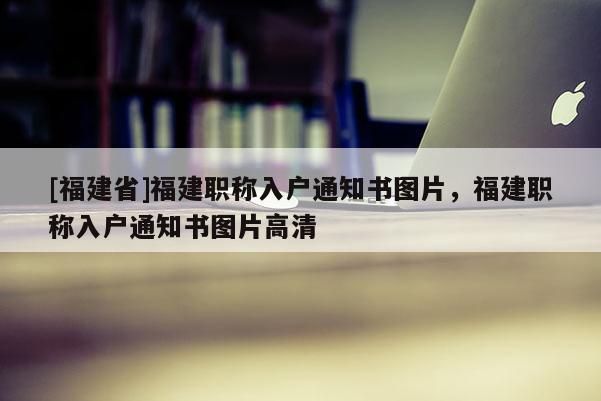 [福建省]福建职称入户通知书图片，福建职称入户通知书图片高清